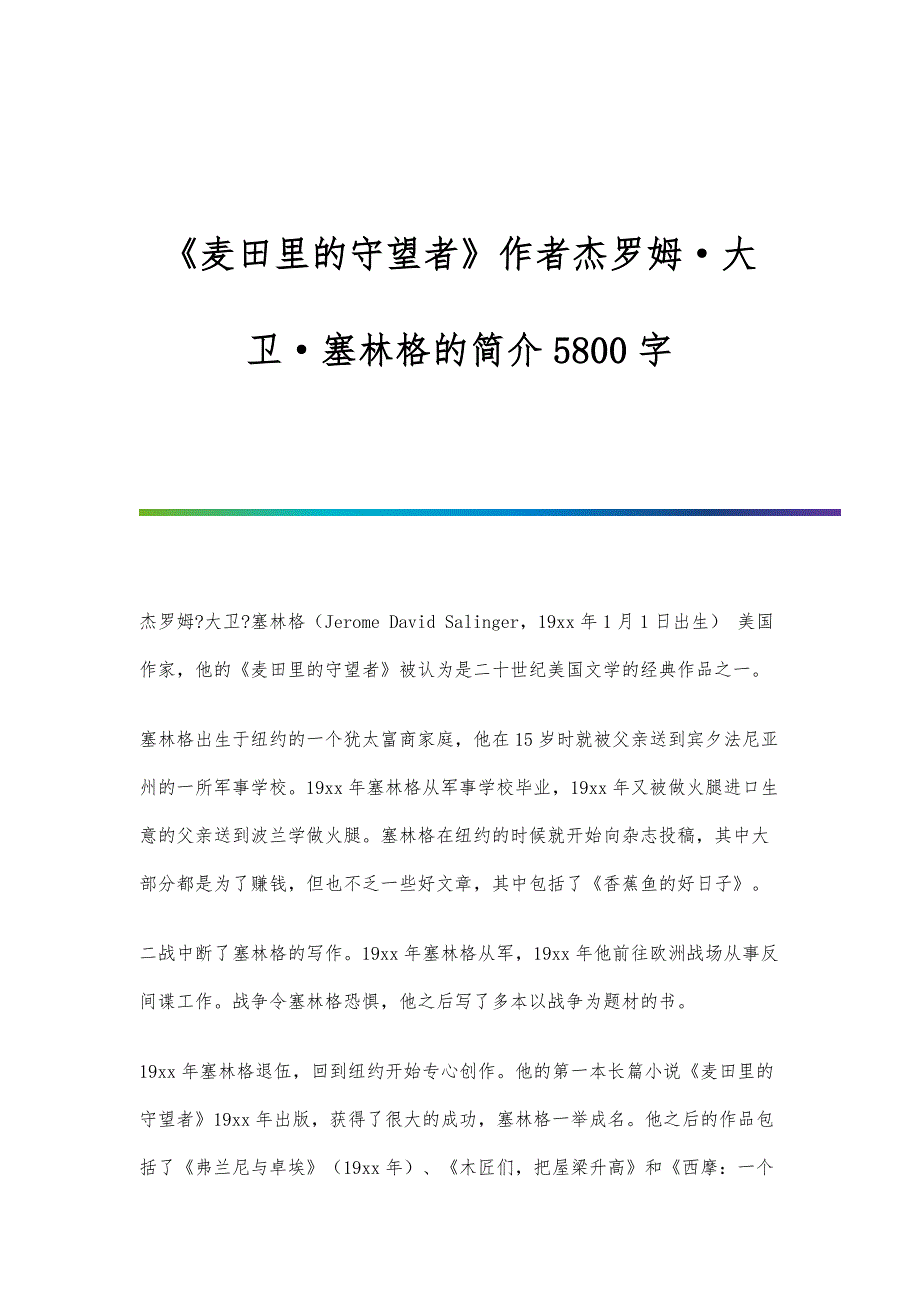 《麦田里的守望者》作者杰罗姆·大卫·塞林格的简介5800字

杰罗姆?大卫?塞林格（Jerome David Salinger，19xx年1月1日出生） 美国作家，他的《麦田里的守望者》被认为是二十世纪美国文学的经典作品之一。

塞林格出生于纽约的一个犹太富商家庭，他在15岁时就被父亲送到宾夕法尼亚州的一所军事学校。19xx年塞林格从军事学校毕业，19xx年又被做火腿进口生意的父亲送到波兰学做火腿。塞林格在纽约的时候就开始向杂志投稿，其中大部分都是为了赚钱，但也不乏一些好文章，其中包括了《香蕉鱼的好日子》。

二战中断了塞林格的写作。19xx年塞林格从军，19xx年他前往欧洲战场从事反间谍工作。战争令塞林格恐惧，他之后写了多本以战争为题材的书。

19xx年塞林格退伍，回到纽约开始专心创作。他的第一本长篇小说《麦田里的守望者》19xx年出版，获得了很大的成功，塞林格一举成名。他之后的作品包括了《弗兰尼与卓埃》（19xx年）、《木匠们，把屋梁升高》和《西摩：一个